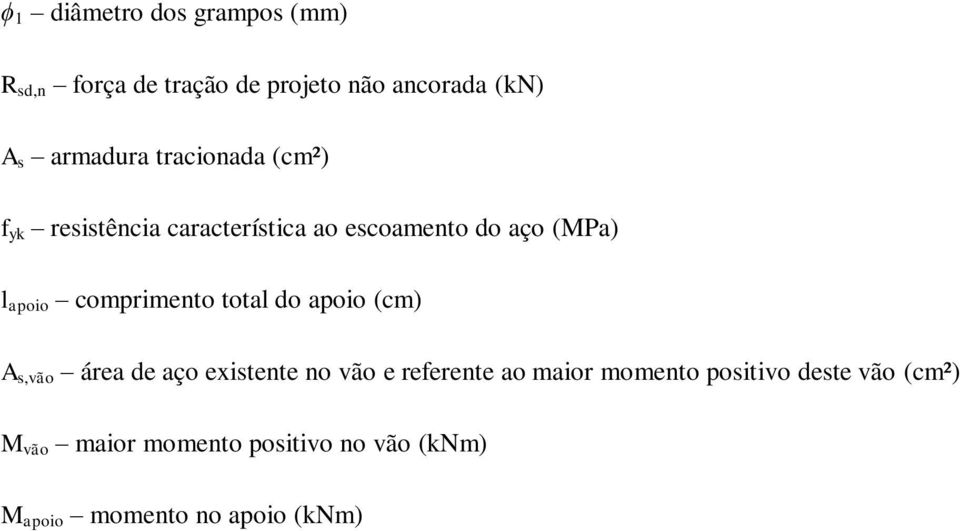 $\phi_1$ – diâmetro dos grampos (mm)

$R_{sd,n}$ – força de tração de projeto não ancorada (kN)

$A_s$ – armadura tracionada (cm²)

$f_{yk}$ – resistência característica ao escoamento do aço (MPa)

$l_{apoio}$ – comprimento total do apoio (cm)

$A_{s,vão}$ – área de aço existente no vão e referente ao maior momento positivo deste vão (cm²)

$M_{vão}$ – maior momento positivo no vão (kNm)

$M_{apoio}$ – momento no apoio (kNm)